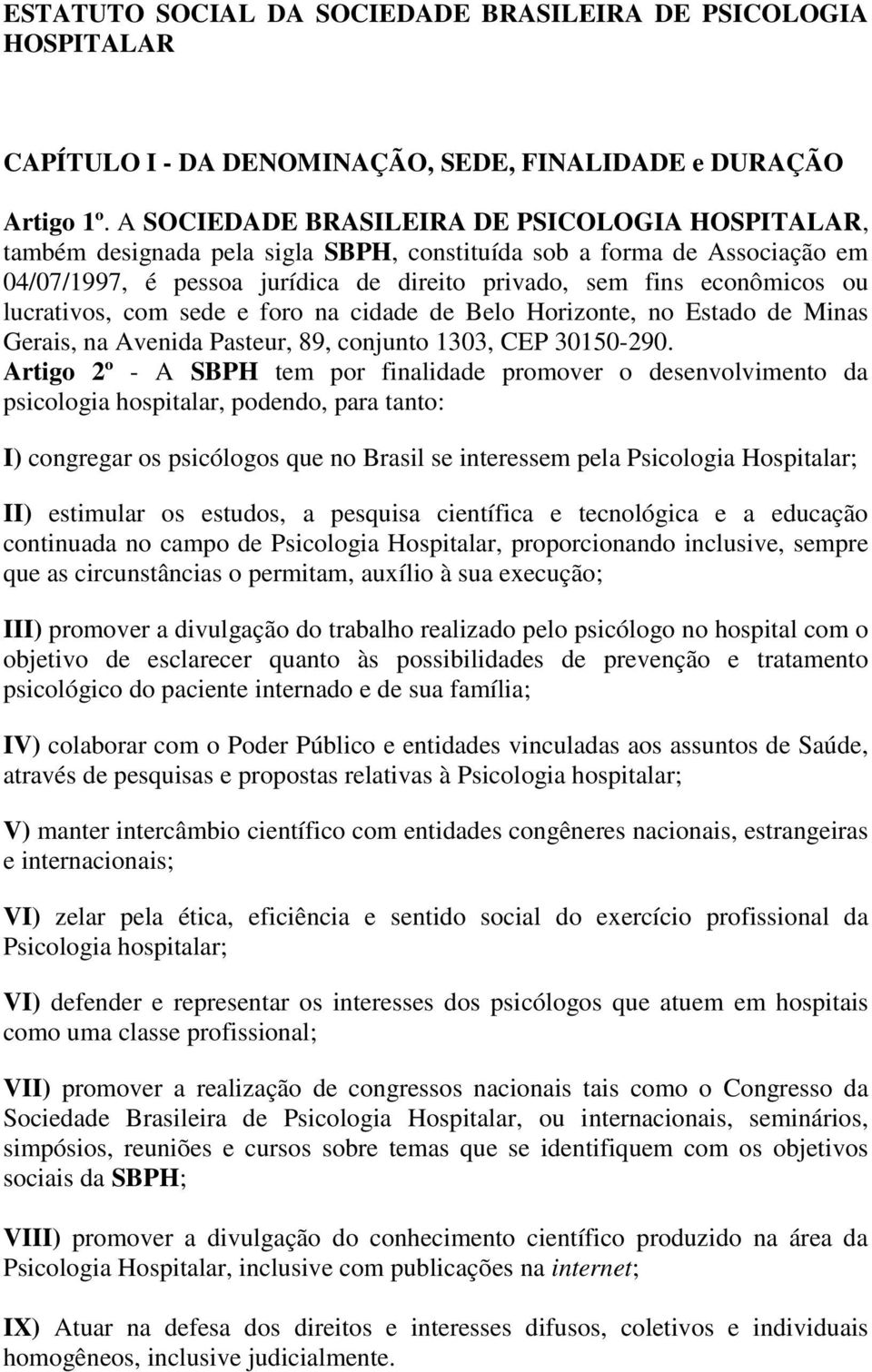 ESTATUTO SOCIAL DA SOCIEDADE BRASILEIRA DE PSICOLOGIA HOSPITALAR

CAPÍTULO I - DA DENOMINAÇÃO, SEDE, FINALIDADE e DURAÇÃO

Artigo 1º. A SOCIEDADE BRASILEIRA DE PSICOLOGIA HOSPITALAR, também designada pela sigla SBPH, constituída sob a forma de Associação em 04/07/1997, é pessoa jurídica de direito privado, sem fins econômicos ou lucrativos, com sede e foro na cidade de Belo Horizonte, no Estado de Minas Gerais, na Avenida Pasteur, 89, conjunto 1303, CEP 30150-290.
Artigo 2º - A SBPH tem por finalidade promover o desenvolvimento da psicologia hospitalar, podendo, para tanto:

I) congregar os psicólogos que no Brasil se interessem pela Psicologia Hospitalar;

II) estimular os estudos, a pesquisa científica e tecnológica e a educação continuada no campo de Psicologia Hospitalar, proporcionando inclusive, sempre que as circunstâncias o permitam, auxílio à sua execução;

III) promover a divulgação do trabalho realizado pelo psicólogo no hospital com o objetivo de esclarecer quanto às possibilidades de prevenção e tratamento psicológico do paciente internado e de sua família;

IV) colaborar com o Poder Público e entidades vinculadas aos assuntos de Saúde, através de pesquisas e propostas relativas à Psicologia hospitalar;

V) manter intercâmbio científico com entidades congêneres nacionais, estrangeiras e internacionais;

VI) zelar pela ética, eficiência e sentido social do exercício profissional da Psicologia hospitalar;

VI) defender e representar os interesses dos psicólogos que atuem em hospitais como uma classe profissional;

VII) promover a realização de congressos nacionais tais como o Congresso da Sociedade Brasileira de Psicologia Hospitalar, ou internacionais, seminários, simpósios, reuniões e cursos sobre temas que se identifiquem com os objetivos sociais da SBPH;

VIII) promover a divulgação do conhecimento científico produzido na área da Psicologia Hospitalar, inclusive com publicações na internet;

IX) Atuar na defesa dos direitos e interesses difusos, coletivos e individuais homogêneos, inclusive judicialmente.